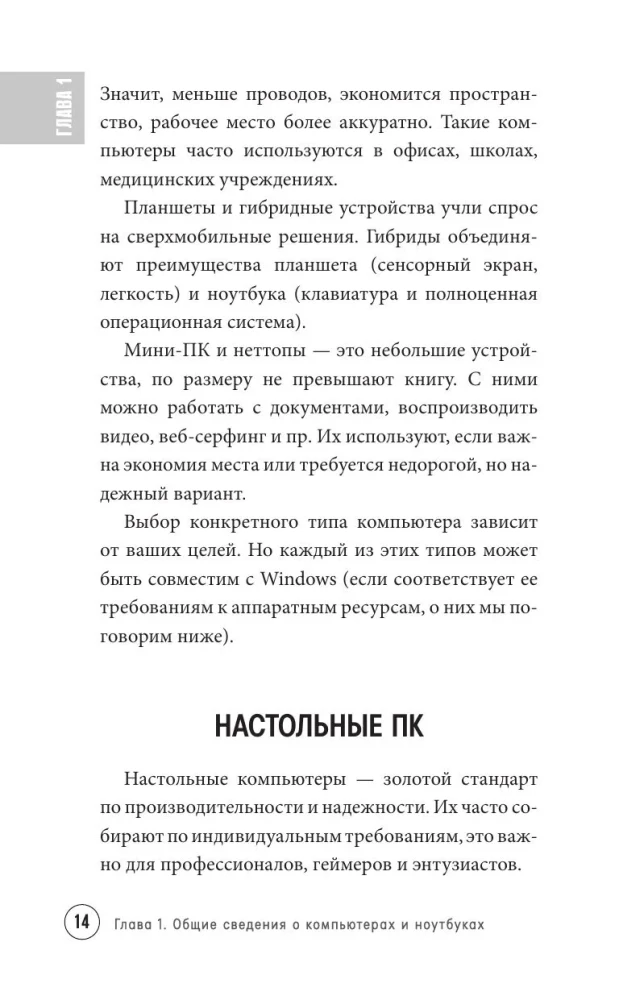 ГЛАВА 1

Значит, меньше проводов, экономится пространство, рабочее место более аккуратно. Такие компьютеры часто используются в офисах, школах, медицинских учреждениях.

Планшеты и гибридные устройства учли спрос на сверхмобильные решения. Гибриды объединяют преимущества планшета (сенсорный экран, легкость) и ноутбука (клавиатура и полноценная операционная система).

Мини-ПК и неттопы — это небольшие устройства, по размеру не превышают книгу. С ними можно работать с документами, воспроизводить видео, веб-серфинг и пр. Их используют, если важна экономия места или требуется недорогой, но надежный вариант.

Выбор конкретного типа компьютера зависит от ваших целей. Но каждый из этих типов может быть совместим с Windows (если соответствует ее требованиям к аппаратным ресурсам, о них мы поговорим ниже).

НАСТОЛЬНЫЕ ПК

Настольные компьютеры — золотой стандарт по производительности и надежности. Их часто собирают по индивидуальным требованиям, это важно для профессионалов, геймеров и энтузиастов.

14 Глава 1. Общие сведения о компьютерах и ноутбуках